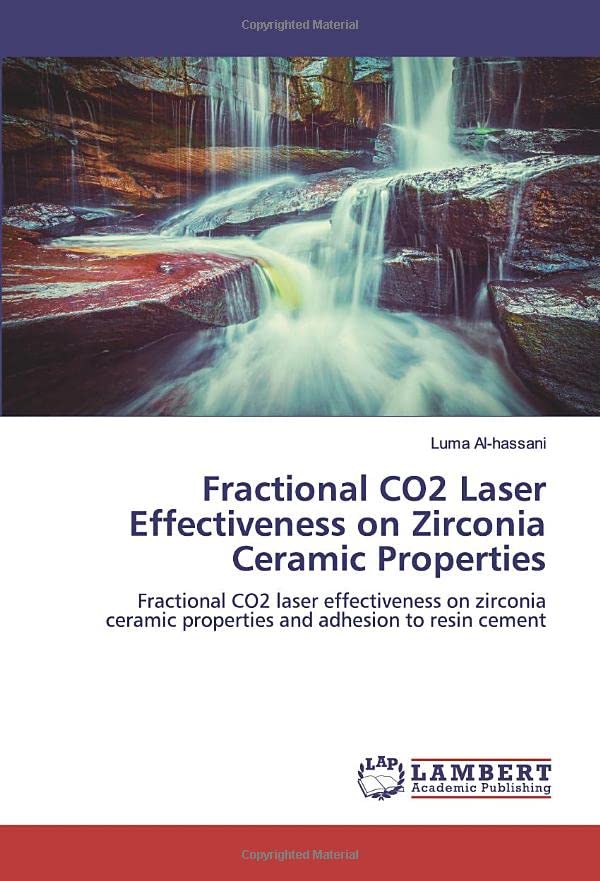 Copyrighted Material

Luma Al-hassani

Fractional CO2 Laser Effectiveness on Zirconia Ceramic Properties

Fractional CO2 laser effectiveness on zirconia ceramic properties and adhesion to resin cement

LAP LAMBERT Academic Publishing

Copyrighted Material